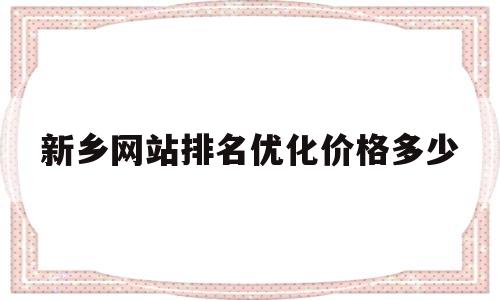 新乡网站排名优化价格多少